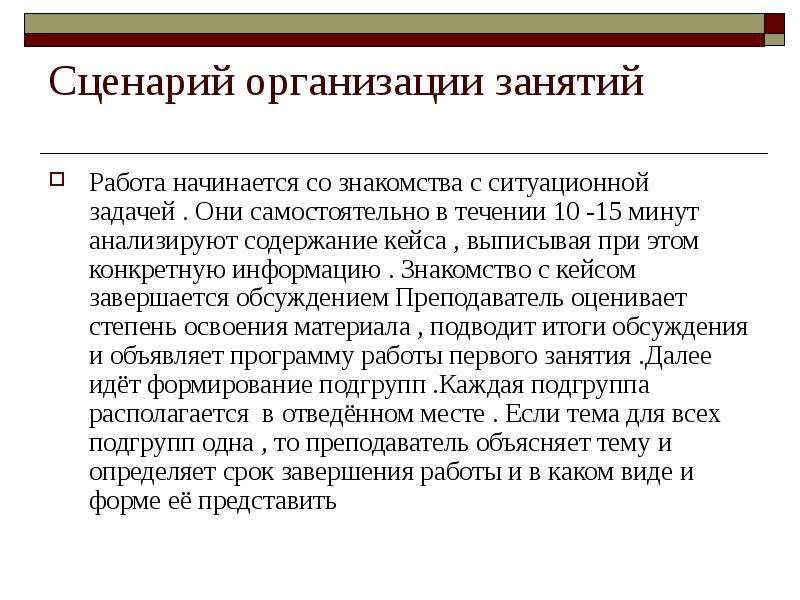 Сценарий организации занятий

Работа начинается со знакомства с ситуационной задачей . Они самостоятельно в течении 10 -15 минут анализируют содержание кейса , выписывая при этом конкретную информацию . Знакомство с кейсом завершается обсуждением Преподаватель оценивает степень освоения материала , подводит итоги обсуждения и объявляет программу работы первого занятия .Далее идёт формирование подгрупп .Каждая подгруппа располагается в отведённом месте . Если тема для всех подгрупп одна , то преподаватель объясняет тему и определяет срок завершения работы и в каком виде и форме её представить